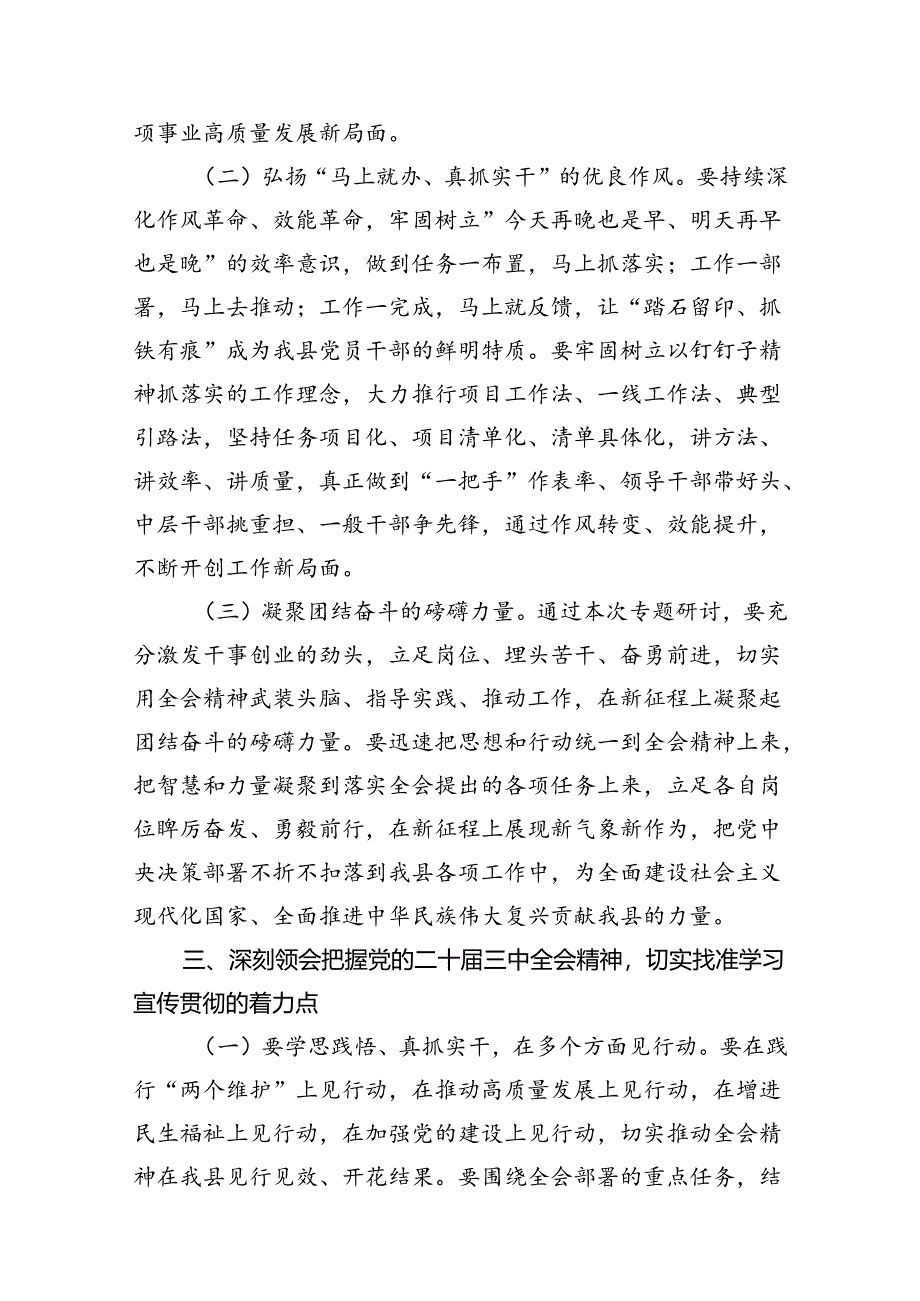 项事业高质量发展新局面。

（二）弘扬“马上就办、真抓实干”的优良作风。要持续深化作风革命、效能革命，牢固树立”今天再晚也是早、明天再早也是晚”的效率意识，做到任务一布置，马上抓落实；工作一部署，马上去推动；工作一完成，马上就反馈，让“踏石留印、抓铁有痕”成为我县党员干部的鲜明特质。要牢固树立以钉钉子精神抓落实的工作理念，大力推行项目工作法、一线工作法、典型引路法，坚持任务项目化、项目清单化、清单具体化，讲方法、讲效率、讲质量，真正做到“一把手”作表率、领导干部带好头、中层干部挑重担、一般干部争先锋，通过作风转变、效能提升，不断开创工作新局面。

（三）凝聚团结奋斗的磅礴力量。通过本次专题研讨，要充分激发干事创业的劲头，立足岗位、埋头苦干、奋勇前进，切实用全会精神武装头脑、指导实践、推动工作，在新征程上凝聚起团结奋斗的磅礴力量。要迅速把思想和行动统一到全会精神上来，把智慧和力量凝聚到落实全会提出的各项任务上来，立足各自岗位踔厉奋发、勇毅前行，在新征程上展现新气象新作为，把党中央决策部署不折不扣落到我县各项工作中，为全面建设社会主义现代化国家、全面推进中华民族伟大复兴贡献我县的力量。

三、深刻领会把握党的二十届三中全会精神，切实找准学习宣传贯彻的着力点

（一）要学思践悟、真抓实干，在多个方面见行动。要在践行“两个维护”上见行动，在推动高质量发展上见行动，在增进民生福祉上见行动，在加强党的建设上见行动，切实推动全会精神在我县见行见效、开花结果。要围绕全会部署的重点任务，结